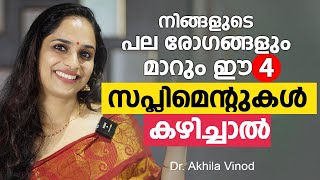 നിങ്ങളുടെ
പല രോഗങ്ങളും
മാറും ഈ 4
സപ്ലിമെന്റുകൾ
കഴിച്ചാൽ

Dr. Akhila Vinod